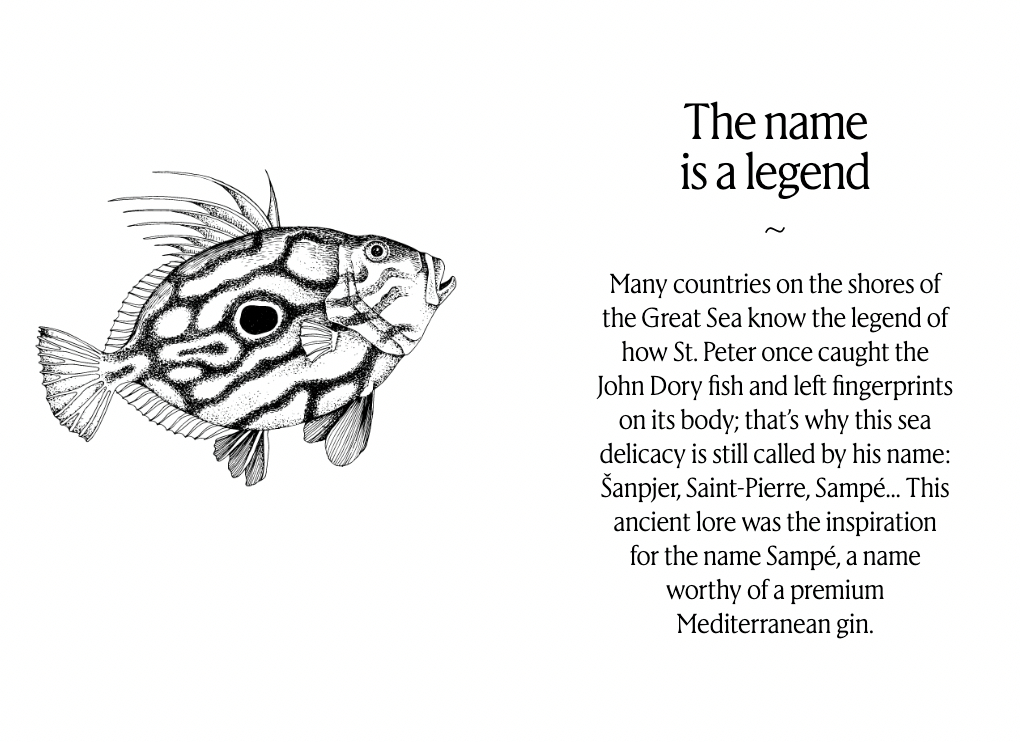 The name
is a legend

~

Many countries on the shores of the Great Sea know the legend of how St. Peter once caught the John Dory fish and left fingerprints on its body; that's why this sea delicacy is still called by his name: Šanpjer, Saint-Pierre, Sampé... This ancient lore was the inspiration for the name Sampé, a name worthy of a premium Mediterranean gin.